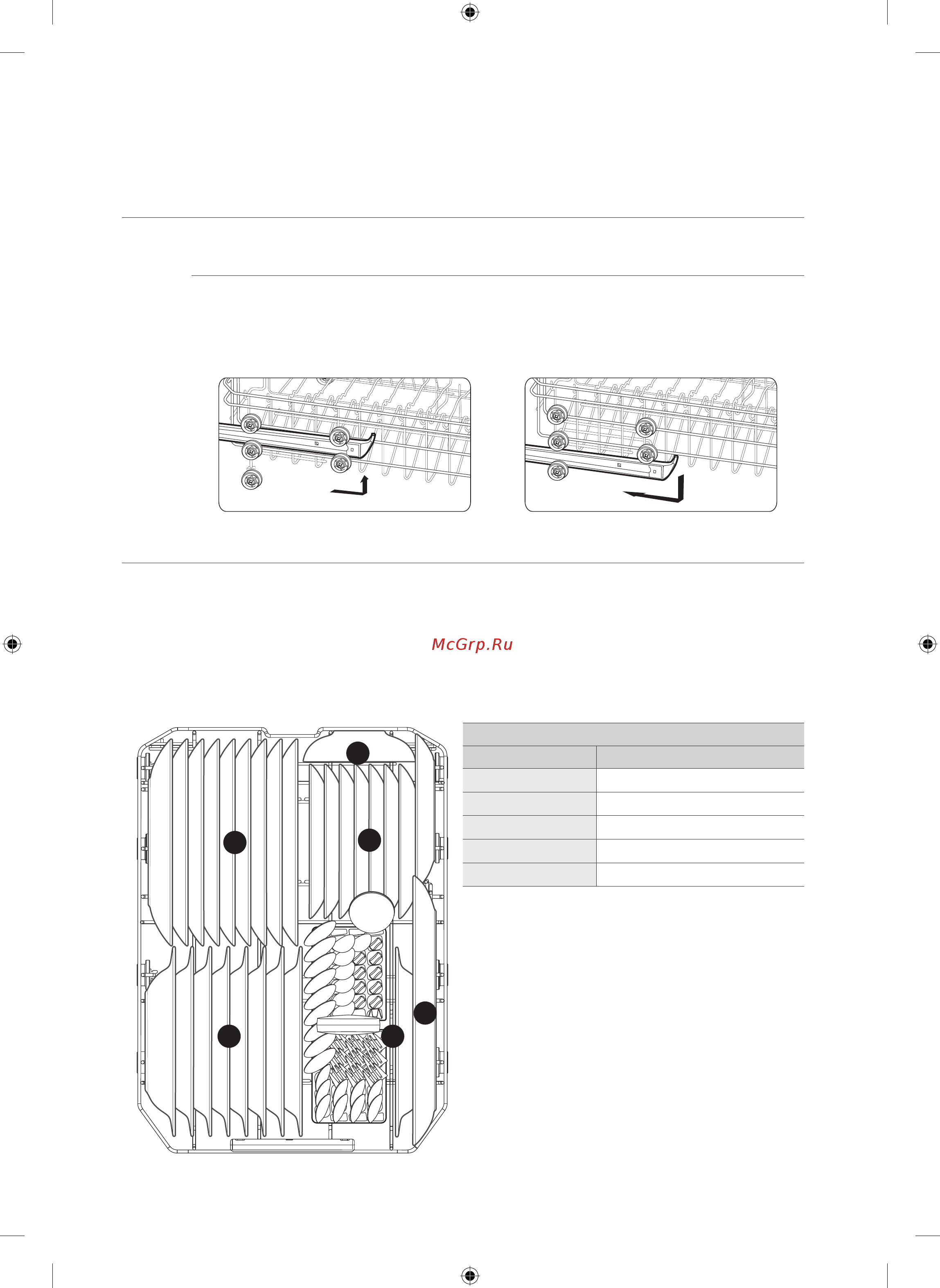 McGrp.Ru